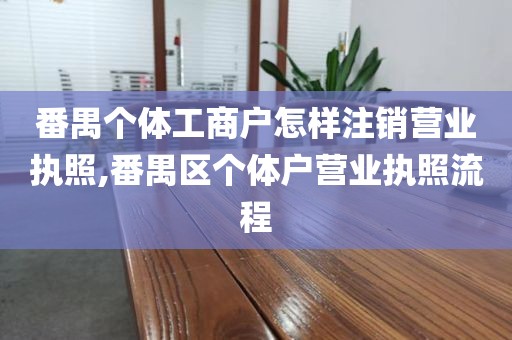 番禺个体工商户怎样注销营业执照,番禺区个体户营业执照流程